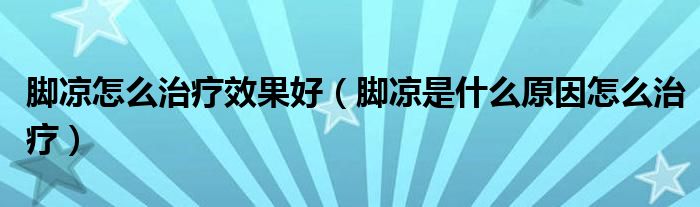 脚凉怎么治疗效果好（脚凉是什么原因怎么治疗）